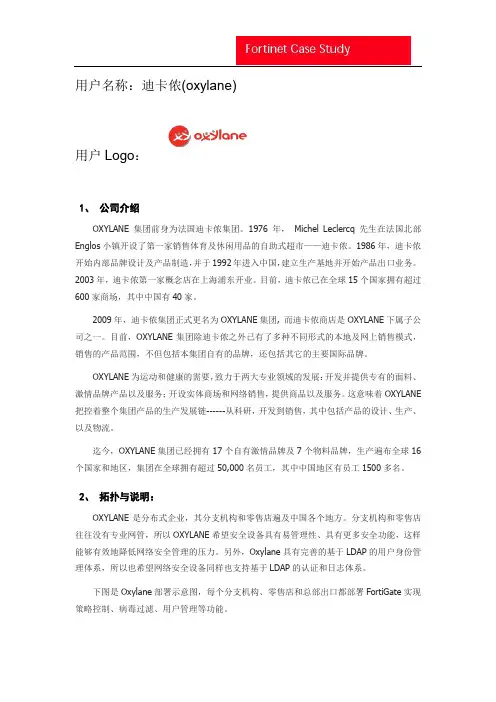 Fortinet Case Study

用户名称：迪卡侬(oxylane)

oxylane

用户 Logo：

1、 公司介绍

OXYLANE 集团前身为法国迪卡侬集团。1976 年， Michel Leclercq 先生在法国北部 Englos 小镇开设了第一家销售体育及休闲用品的自助式超市——迪卡侬。1986 年，迪卡侬开始内部品牌设计及产品制造，并于 1992 年进入中国，建立生产基地并开始产品出口业务。2003 年，迪卡侬第一家概念店在上海浦东开业。目前，迪卡侬已在全球 15 个国家拥有超过 600 家商场，其中中国有 40 家。

2009 年，迪卡侬集团正式更名为 OXYLANE 集团，而迪卡侬商店是 OXYLANE 下属子公司之一。目前，OXYLANE 集团除迪卡侬之外已有了多种不同形式的本地及网上销售模式，销售的产品范围，不但包括本集团自有的品牌，还包括其它的主要国际品牌。

OXYLANE 为运动和健康的需要，致力于两大专业领域的发展：开发并提供专有的面料、激情品牌产品以及服务；开设实体商场和网络销售，提供商品以及服务。这意味着 OXYLANE 把控着整个集团产品的生产发展链------从科研，开发到销售，其中包括产品的设计、生产、以及物流。

迄今，OXYLANE 集团已经拥有 17 个自有激情品牌及 7 个物料品牌，生产遍布全球 16 个国家和地区，集团在全球拥有超过 50,000 名员工，其中中国地区有员工 1500 多名。

2、 拓扑与说明：

OXYLANE 是分布式企业，其分支机构和零售店遍及中国各个地方。分支机构和零售店往往没有专业网管，所以 OXYLANE 希望安全设备具有易管理性、具有更多安全功能，这样能够有效地降低网络安全管理的压力。另外，Oxylane 具有完善的基于 LDAP 的用户身份管理体系，所以也希望网络安全设备同样也支持基于 LDAP 的认证和日志体系。

下图是 Oxylane 部署示意图，每个分支机构、零售店和总部出口都部署 FortiGate 实现策略控制、病毒过滤、用户管理等功能。